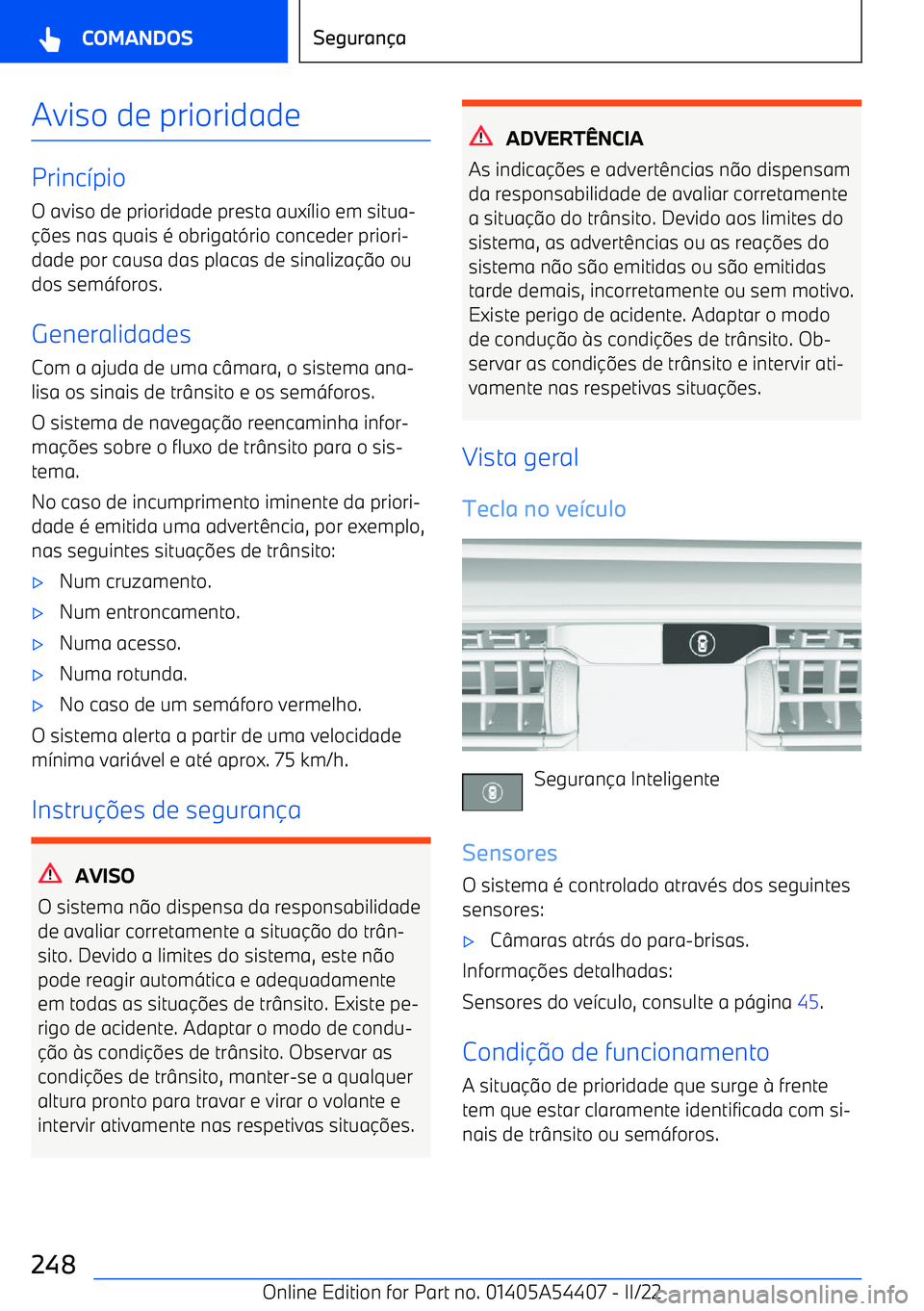 COMANDOS

Segurança

Aviso de prioridade

Princípio

O aviso de prioridade presta auxílio em situações nas quais é obrigatório conceder prioridade por causa das placas de sinalização ou dos semáforos.

Generalidades

Com a ajuda de uma câmara, o sistema analisa os sinais de trânsito e os semáforos.

O sistema de navegação reencaminha informações sobre o fluxo de trânsito para o sistema.

No caso de incumprimento iminente da prioridade é emitida uma advertência, por exemplo, nas seguintes situações de trânsito:

▷ Num cruzamento.

▷ Num entroncamento.

▷ Numa acesso.

▷ Numa rotunda.

▷ No caso de um semáforo vermelho.

O sistema alerta a partir de uma velocidade mínima variável e até aprox. 75 km/h.

Instruções de segurança

AVISO

O sistema não dispensa da responsabilidade de avaliar corretamente a situação do trânsito. Devido a limites do sistema, este não pode reagir automática e adequadamente em todas as situações de trânsito. Existe perigo de acidente. Adaptar o modo de condução às condições de trânsito. Observar as condições de trânsito, manter-se a qualquer altura pronto para travar e virar o volante e intervir ativamente nas respetivas situações.

ADVERTÊNCIA

As indicações e advertências não dispensam da responsabilidade de avaliar corretamente a situação do trânsito. Devido aos limites do sistema, as advertências ou as reações do sistema não são emitidas ou são emitidas tarde demais, incorretamente ou sem motivo. Existe perigo de acidente. Adaptar o modo de condução às condições de trânsito. Observar as condições de trânsito e intervir ativamente nas respetivas situações.

Vista geral

Tecla no veículo

Segurança Inteligente

Sensores

O sistema é controlado através dos seguintes sensores:

▷ Câmaras atrás do para-brisas.

Informações detalhadas:

Sensores do veículo, consulte a página 45.

Condição de funcionamento

A situação de prioridade que surge à frente tem que estar claramente identificada com sinais de trânsito ou semáforos.

248

Online Edition for Part no. 01405A54407 - II/22

carmanualsonline.info